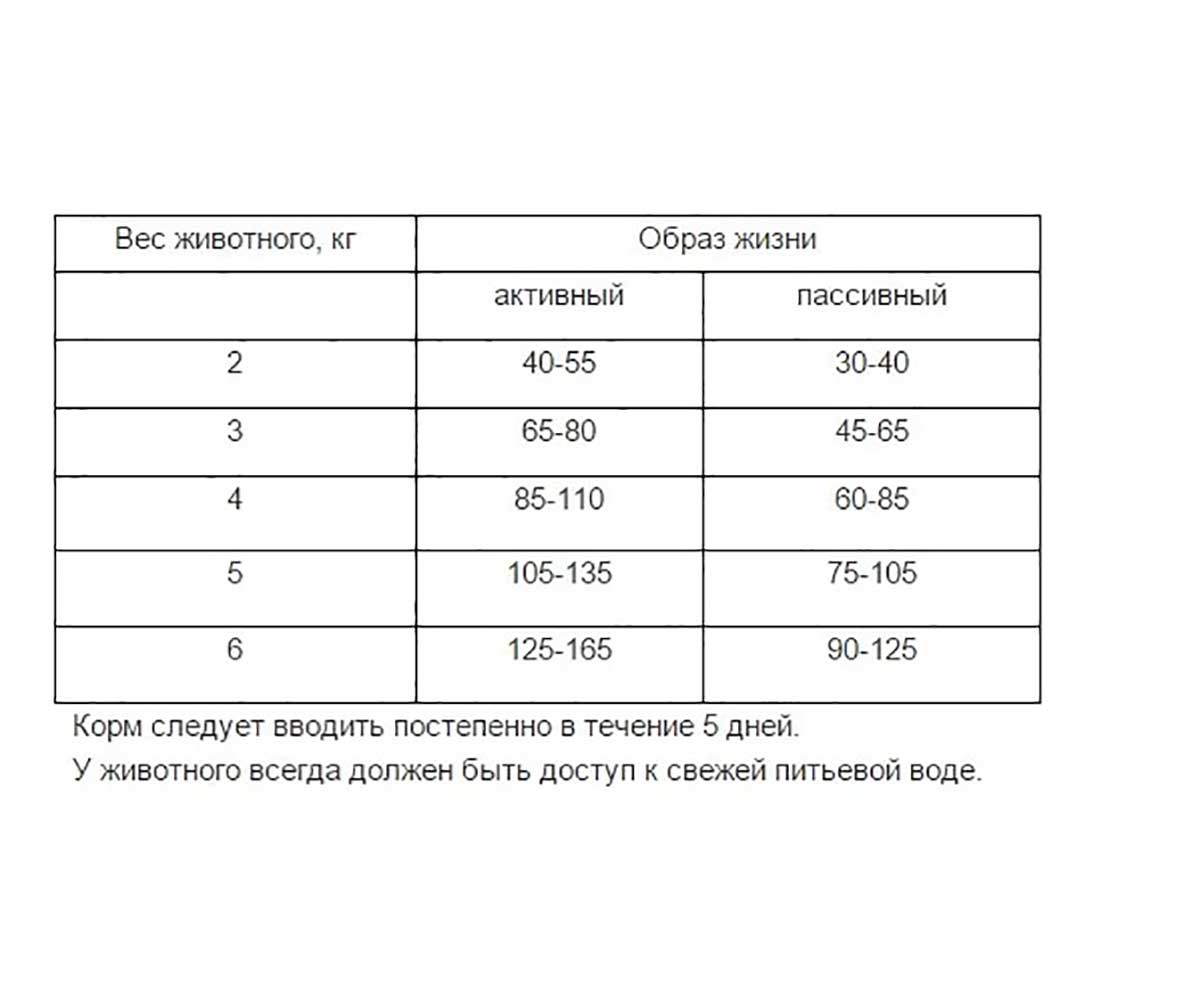 | Вес животного, кг | Образ жизни | |
|---|---|---|
| | активный | пассивный |
| 2 | 40-55 | 30-40 |
| 3 | 65-80 | 45-65 |
| 4 | 85-110 | 60-85 |
| 5 | 105-135 | 75-105 |
| 6 | 125-165 | 90-125 |

Корм следует вводить постепенно в течение 5 дней.

У животного всегда должен быть доступ к свежей питьевой воде.